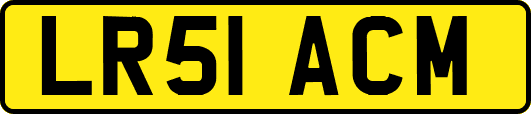 LR51 ACM